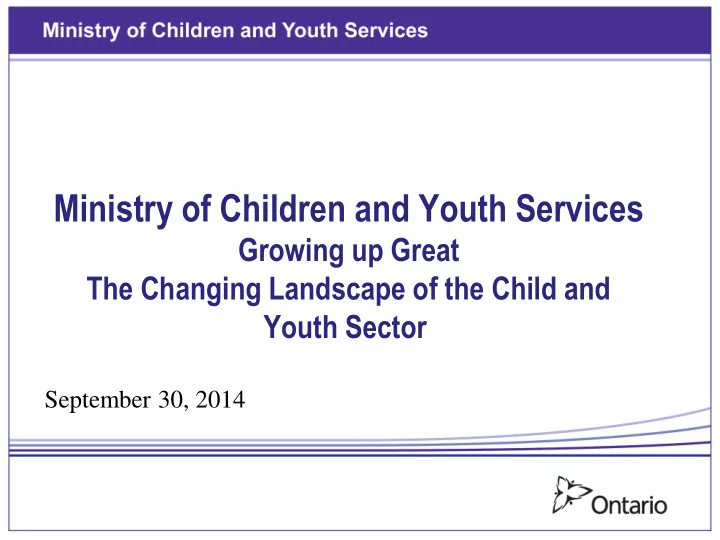 Ministry of Children and Youth Services

Ministry of Children and Youth Services
Growing up Great
The Changing Landscape of the Child and Youth Sector

September 30, 2014

Ontario